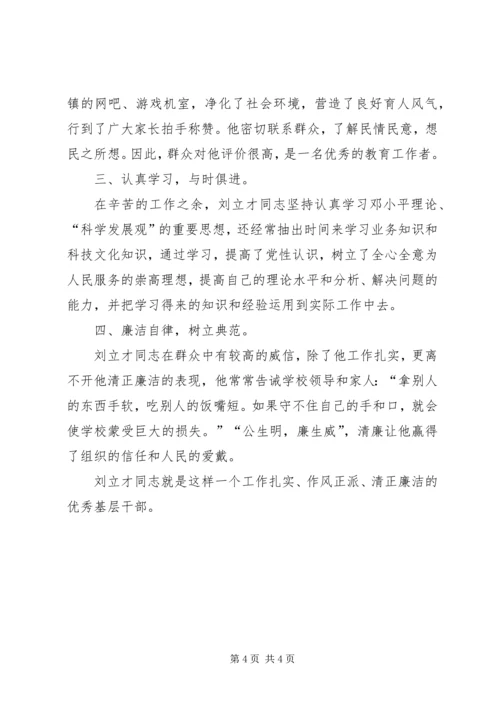 镇的网吧、游戏机室，净化了社会环境，营造了良好育人风气，行到了广大家长拍手称赞。他密切联系群众，了解民情民意，想民之所想。因此，群众对他评价很高，是一名优秀的教育工作者。

三、认真学习，与时俱进。

在辛苦的工作之余，刘立才同志坚持认真学习邓小平理论、“科学发展观”的重要思想，还经常抽出时间来学习业务知识和科技文化知识，通过学习，提高了党性认识，树立了全心全意为人民服务的崇高理想，提高自己的理论水平和分析、解决问题的能力，并把学习得来的知识和经验运用到实际工作中去。

四、廉洁自律，树立典范。

刘立才同志在群众中有较高的威信，除了他工作扎实，更离不开他清正廉洁的表现，他常常告诫学校领导和家人：“拿别人的东西手软，吃别人的饭嘴短。如果守不住自己的手和口，就会使学校蒙受巨大的损失。”“公生明，廉生威”，清廉让他赢得了组织的信任和人民的爱戴。

刘立才同志就是这样一个工作扎实、作风正派、清正廉洁的优秀基层干部。

第 4 页 共 4 页